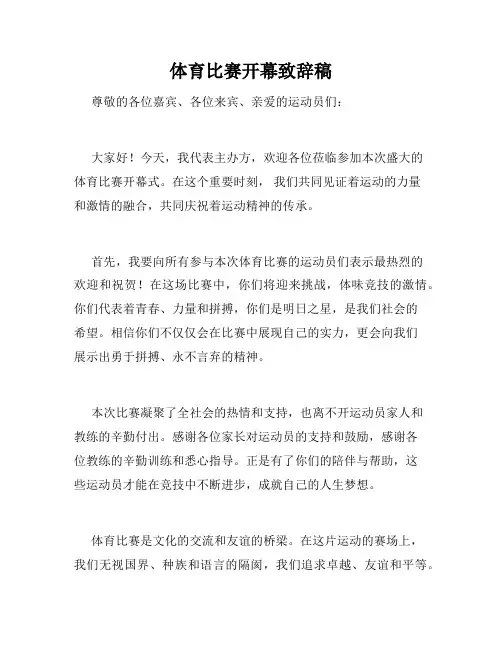 体育比赛开幕致辞稿

尊敬的各位嘉宾、各位来宾、亲爱的运动员们：

大家好！今天，我代表主办方，欢迎各位莅临参加本次盛大的体育比赛开幕式。在这个重要时刻，我们共同见证着运动的力量和激情的融合，共同庆祝着运动精神的传承。

首先，我要向所有参与本次体育比赛的运动员们表示最热烈的欢迎和祝贺！在这场比赛中，你们将迎来挑战，体味竞技的激情。你们代表着青春、力量和拼搏，你们是明日之星，是我们社会的希望。相信你们不仅仅会在比赛中展现自己的实力，更会向我们展示出勇于拼搏、永不言弃的精神。

本次比赛凝聚了全社会的热情和支持，也离不开运动员家人和教练的辛勤付出。感谢各位家长对运动员的支持和鼓励，感谢各位教练的辛勤训练和悉心指导。正是有了你们的陪伴与帮助，这些运动员才能在竞技中不断进步，成就自己的人生梦想。

体育比赛是文化的交流和友谊的桥梁。在这片运动的赛场上，我们无视国界、种族和语言的隔阂，我们追求卓越、友谊和平等。